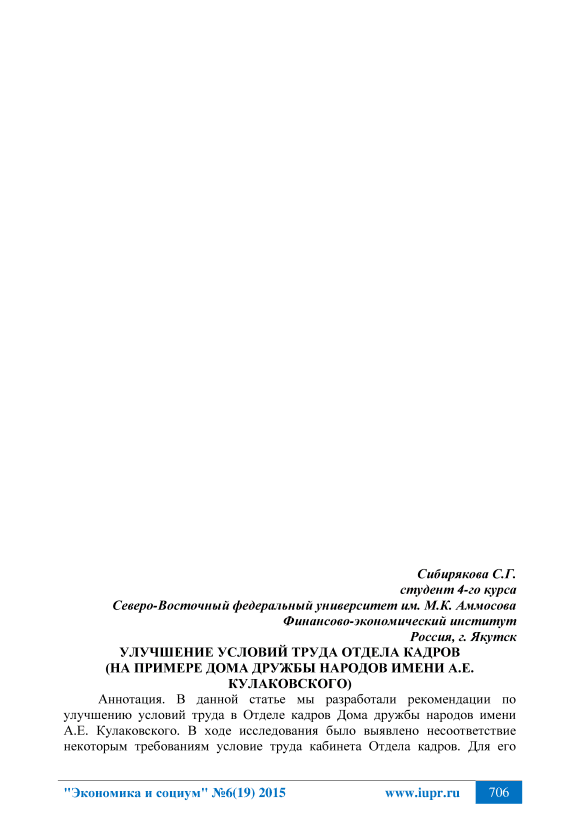 Сибирякова С.Г.
студент 4-го курса
Северо-Восточный федеральный университет им. М.К. Аммосова
Финансово-экономический институт
Россия, г. Якутск

УЛУЧШЕНИЕ УСЛОВИЙ ТРУДА ОТДЕЛА КАДРОВ
(НА ПРИМЕРЕ ДОМА ДРУЖБЫ НАРОДОВ ИМЕНИ А.Е. КУЛАКОВСКОГО)

Аннотация. В данной статье мы разработали рекомендации по улучшению условий труда в Отделе кадров Дома дружбы народов имени А.Е. Кулаковского. В ходе исследования было выявлено несоответствие некоторым требованиям условие труда кабинета Отдела кадров. Для его

"Экономика и социум" №6(19) 2015 www.iupr.ru 706